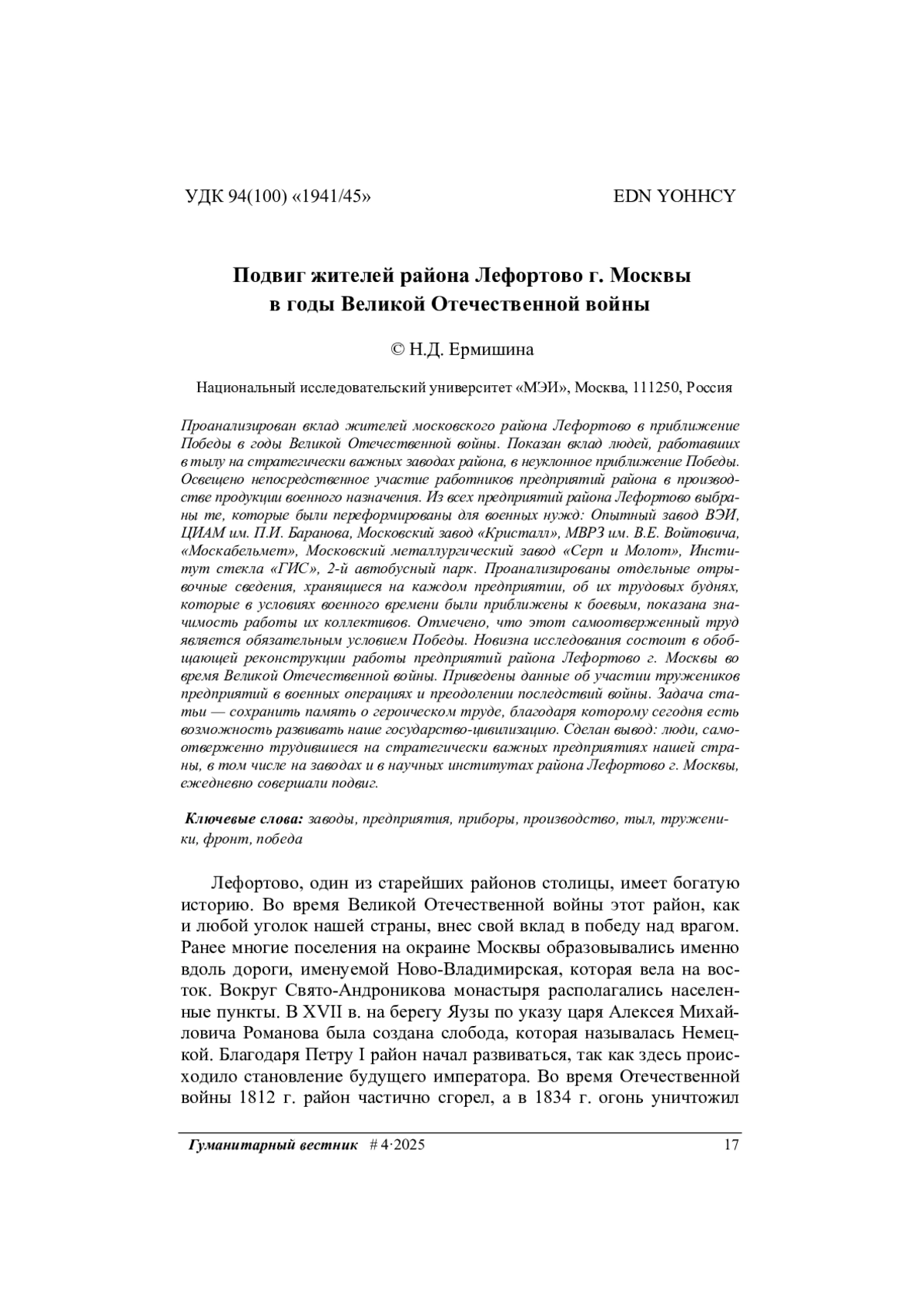 УДК 94(100) «1941/45»

EDN YOHHCY

Подвиг жителей района Лефортово г. Москвы в годы Великой Отечественной войны

© Н.Д. Ермишина

Национальный исследовательский университет «МЭИ», Москва, 111250, Россия

Проанализирован вклад жителей московского района Лефортово в приближение Победы в годы Великой Отечественной войны. Показан вклад людей, работавших в тылу на стратегически важных заводах района, в неуклонное приближение Победы. Освещено непосредственное участие работников предприятий района в производстве продукции военного назначения. Из всех предприятий района Лефортово выбраны те, которые были переформированы для военных нужд: Опытный завод ВЭИ, ЦИАМ им. П.И. Баранова, Московский завод «Кристалл», МВРЗ им. В.Е. Войтовича, «Москабельмет», Московский металлургический завод «Серп и Молот», Институт стекла «ГИС», 2-й автобусный парк. Проанализированы отдельные отрывочные сведения, хранящиеся на каждом предприятии, об их трудовых буднях, которые в условиях военного времени были приближены к боевым, показана значимость работы их коллективов. Отмечено, что этот самоотверженный труд является обязательным условием Победы. Новизна исследования состоит в обобщающей реконструкции работы предприятий района Лефортово г. Москвы во время Великой Отечественной войны. Приведены данные об участии тружеников предприятий в военных операциях и преодолении последствий войны. Задача статьи — сохранить память о героическом труде, благодаря которому сегодня есть возможность развивать наше государство-цивилизацию. Сделан вывод: люди, самоотверженно трудившиеся на стратегически важных предприятиях нашей страны, в том числе на заводах и в научных институтах района Лефортово г. Москвы, ежедневно совершали подвиг.

Ключевые слова: заводы, предприятия, приборы, производство, тыл, труженики, фронт, победа

Лефортово, один из старейших районов столицы, имеет богатую историю. Во время Великой Отечественной войны этот район, как и любой уголок нашей страны, внес свой вклад в победу над врагом. Ранее многие поселения на окраине Москвы образовывались именно вдоль дороги, именуемой Ново-Владимирская, которая вела на восток. Вокруг Свято-Андроникова монастыря располагались населенные пункты. В XVII в. на берегу Яузы по указу царя Алексея Михайловича Романова была создана слобода, которая называлась Немецкой. Благодаря Петру I район начал развиваться, так как здесь происходило становление будущего императора. Во время Отечественной войны 1812 г. район частично сгорел, а в 1834 г. огонь уничтожил

Гуманитарный вестник # 4·2025 17